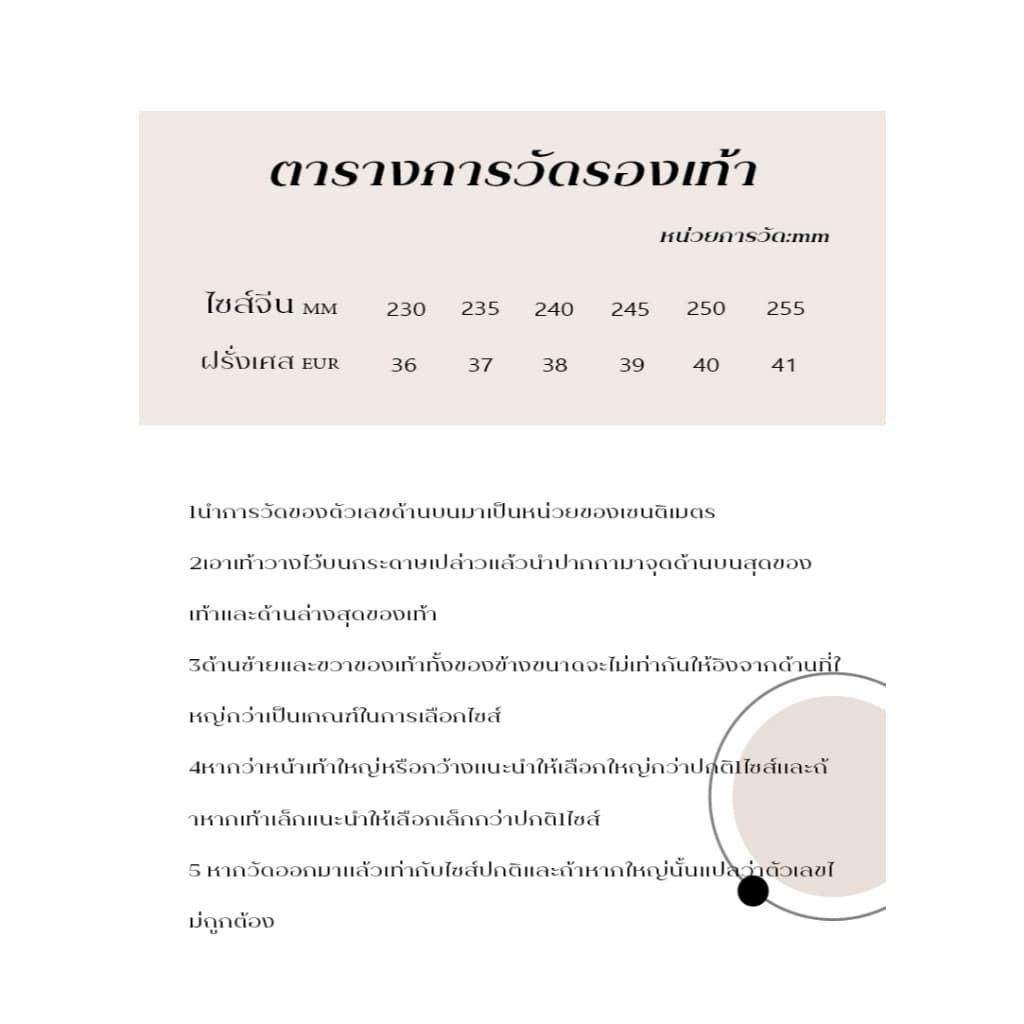 ตารางการวัดรองเท้า

หน่วยการวัด:mm

| ไซส์จีน MM | 230 | 235 | 240 | 245 | 250 | 255 |
|---|---|---|---|---|---|---|
| ฝรั่งเศส EUR | 36 | 37 | 38 | 39 | 40 | 41 |

1นำการวัดของตัวเลขด้านบนมาเป็นหน่วยของเซนติเมตร

2เอาเท้าวางไว้บนกระดาษเปล่าวแล้วนำปากกามาจุดด้านบนสุดของเท้าและด้านล่างสุดของเท้า

3ด้านซ้ายและขวาของเท้าทั้งของข้างขนาดจะไม่เท่ากันให้อิงจากด้านที่ใหญ่กว่าเป็นเกณฑ์ในการเลือกไซส์

4หากว่าหน้าเท้าใหญ่หรือกว้างแนะนำให้เลือกใหญ่กว่าปกติไซส์และถ้าหากเท้าเล็กแนะนำให้เลือกเล็กกว่าปกติไซส์

5 หากวัดออกมาแล้วเท่ากับไซส์ปกติและถ้าหากใหญ่นั้นแปลว่าตัวเลขไม่ถูกต้อง